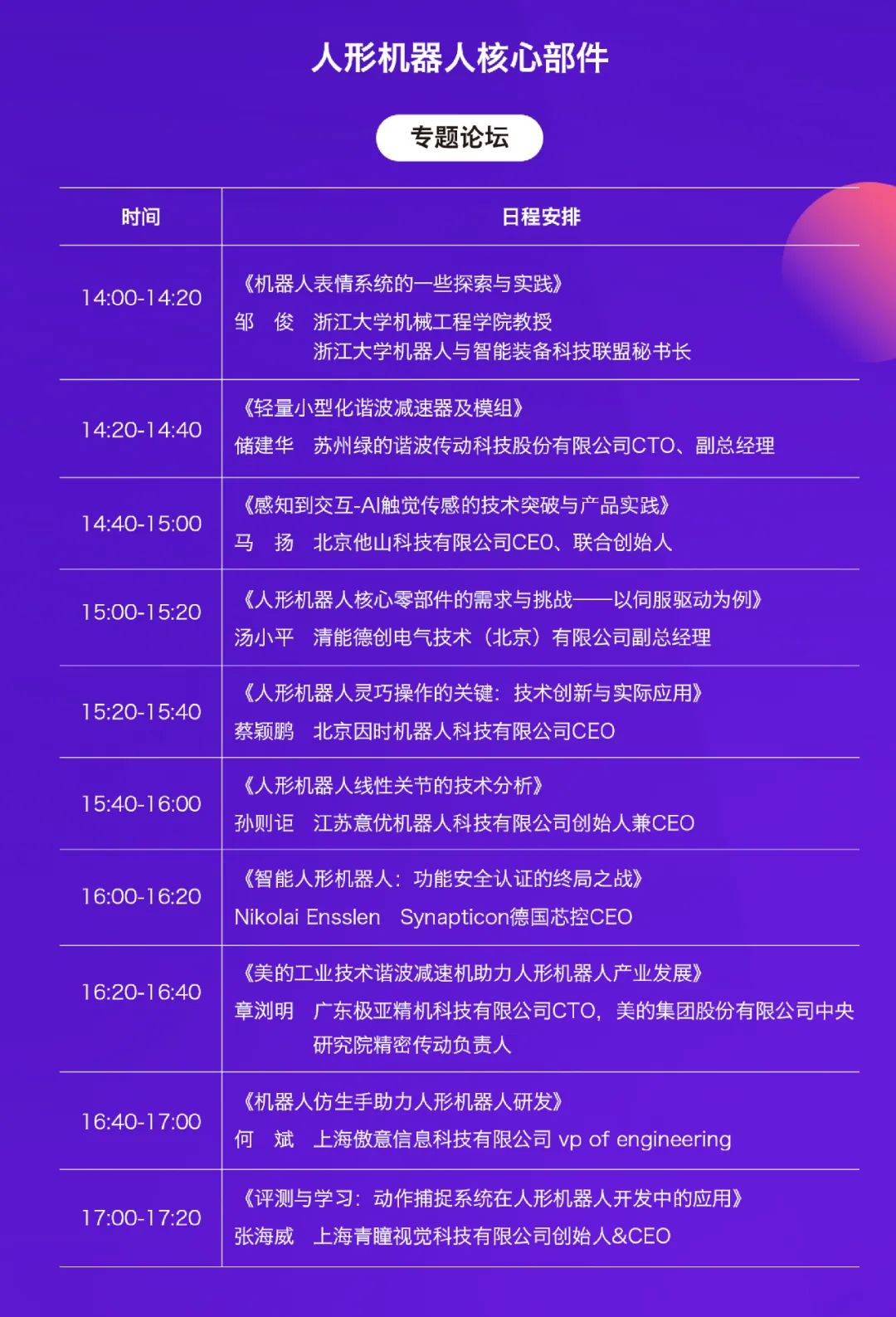 人形机器人核心部件

专题论坛

| 时间 | 日程安排 |
|---|---|
| 14:00-14:20 | 《机器人表情系统的一些探索与实践》 邹 俊 浙江大学机械工程学院教授 浙江大学机器人与智能装备科技联盟秘书长 |
| 14:20-14:40 | 《轻量小型化谐波减速器及模组》 储建华 苏州绿的谐波传动科技股份有限公司CTO、副总经理 |
| 14:40-15:00 | 《感知到交互-AI触觉传感的技术突破与产品实践》 马 扬 北京他山科技有限公司CEO、联合创始人 |
| 15:00-15:20 | 《人形机器人核心零部件的需求与挑战——以伺服驱动为例》 汤小平 清能德创电气技术（北京）有限公司副总经理 |
| 15:20-15:40 | 《人形机器人灵巧操作的关键：技术创新与实际应用》 蔡颖鹏 北京因时机器人科技有限公司CEO |
| 15:40-16:00 | 《人形机器人线性关节的技术分析》 孙则讵 江苏意优机器人科技有限公司创始人兼CEO |
| 16:00-16:20 | 《智能人形机器人：功能安全认证的终局之战》 Nikolai Ensslen Synapticon德国芯控CEO |
| 16:20-16:40 | 《美的工业技术谐波减速机助力人形机器人产业发展》 章浏明 广东极亚精机科技有限公司CTO，美的集团股份有限公司中央研究院精密传动负责人 |
| 16:40-17:00 | 《机器人仿生手助力人形机器人研发》 何 斌 上海傲意信息科技有限公司 vp of engineering |
| 17:00-17:20 | 《评测与学习：动作捕捉系统在人形机器人开发中的应用》 张海威 上海青瞳视觉科技有限公司创始人&CEO |